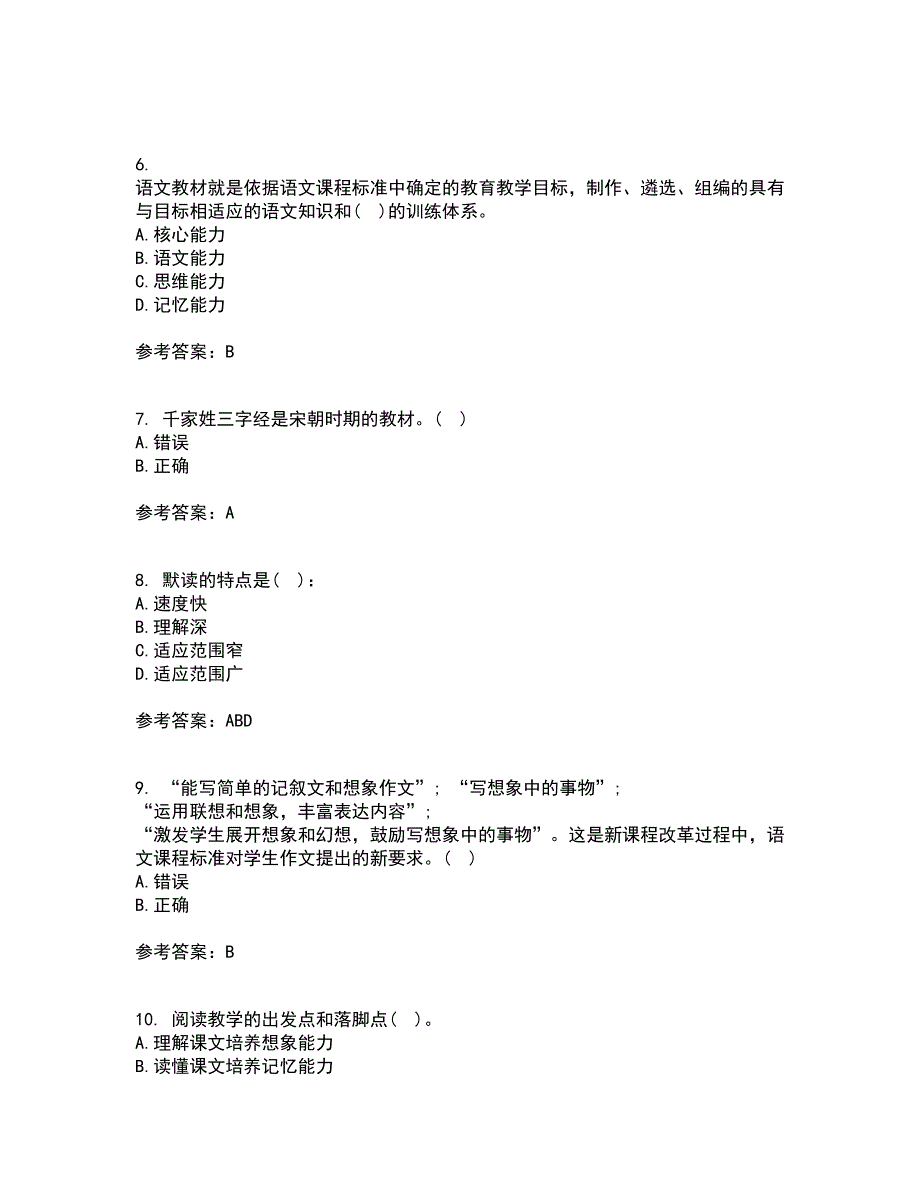 6.
语文教材就是依据语文课程标准中确定的教育教学目标，制作、遴选、组编的具有与目标相适应的语文知识和（ ）的训练体系。
A.核心能力
B.语文能力
C.思维能力
D.记忆能力

参考答案：B

7. 千家姓三字经是宋朝时期的教材。（ ）
A.错误
B.正确

参考答案：A

8. 默读的特点是（ ）：
A.速度快
B.理解深
C.适应范围窄
D.适应范围广

参考答案：ABD

9. “能写简单的记叙文和想象作文”；“写想象中的事物”；
“运用联想和想象，丰富表达内容”；
“激发学生展开想象和幻想，鼓励写想象中的事物”。这是新课程改革过程中，语文课程标准对学生作文提出的新要求。（ ）
A.错误
B.正确

参考答案：B

10. 阅读教学的出发点和落脚点（ ）。
A.理解课文培养想象能力
B.读懂课文培养记忆能力